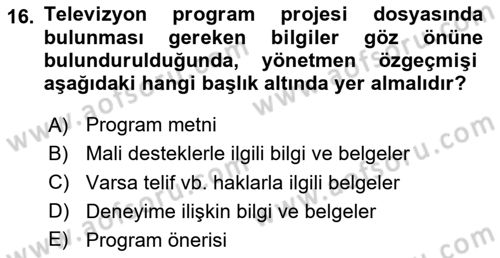 16. Televizyon program projesi dosyasında bulunması gereken bilgiler göz önüne bulundurulduğunda, yönetmen özgeçmişi aşağıdaki hangi başlık altında yer almalıdır?

A) Program metni
B) Mali desteklerle ilgili bilgi ve belgeler
C) Varsa telif vb. haklarla ilgili belgeler
D) Deneyime ilişkin bilgi ve belgeler
E) Program önerisi

www.aofsoru.com